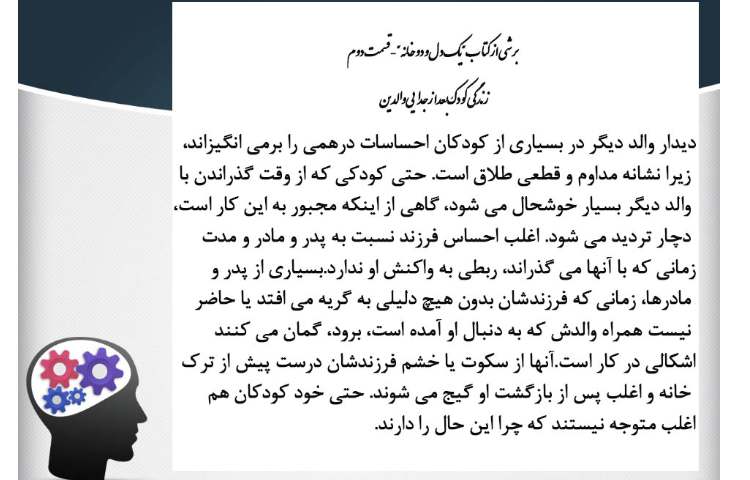 برشی از کتاب یک دل و دو خانه - قسمت دوم

زندگی کودک بعد از جدایی والدین

دیدار والد دیگر در بسیاری از کودکان احساسات درهمی را برمی انگیزاند، زیرا نشانه مداوم و قطعی طلاق است. حتی کودکی که از وقت گذراندن با والد دیگر بسیار خوشحال می شود، گاهی از اینکه مجبور به این کار است، دچار تردید می شود. اغلب احساس فرزند نسبت به پدر و مادر و مدت زمانی که با آنها می گذراند، ربطی به واکنش او ندارد.بسیاری از پدر و مادرها، زمانی که فرزندشان بدون هیچ دلیلی به گریه می افتد یا حاضر نیست همراه والدش که به دنبال او آمده است، برود، گمان می کنند اشکالی در کار است.آنها از سکوت یا خشم فرزندشان درست پیش از ترک خانه و اغلب پس از بازگشت او گیج می شوند. حتی خود کودکان هم اغلب متوجه نیستند که چرا این حال را دارند.